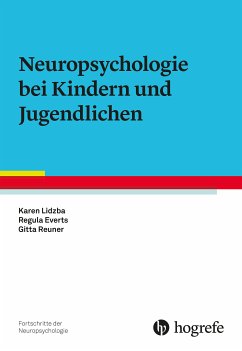 Neuropsychologie bei Kindern und Jugendlichen

Karen Lidzba
Regula Everts
Gitta Reuner

Fortschritte der Neuropsychologie

hogrefe